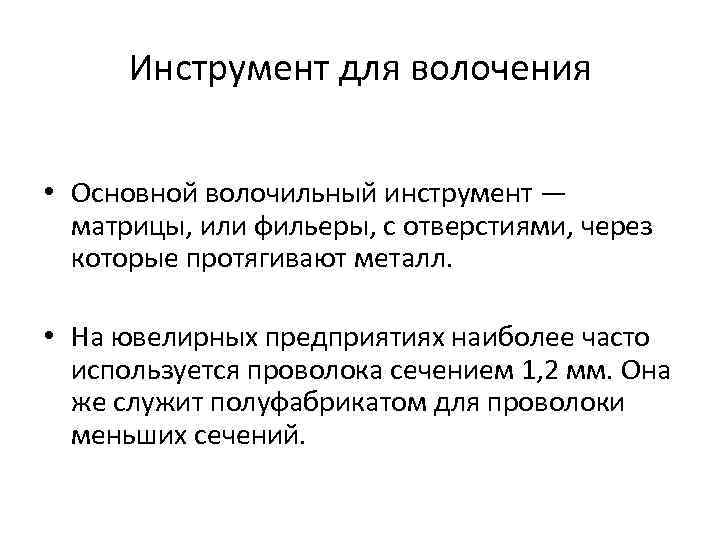 Инструмент для волочения

• Основной волочильный инструмент — матрицы, или фильеры, с отверстиями, через которые протягивают металл.

• На ювелирных предприятиях наиболее часто используется проволока сечением 1,2 мм. Она же служит полуфабрикатом для проволоки меньших сечений.